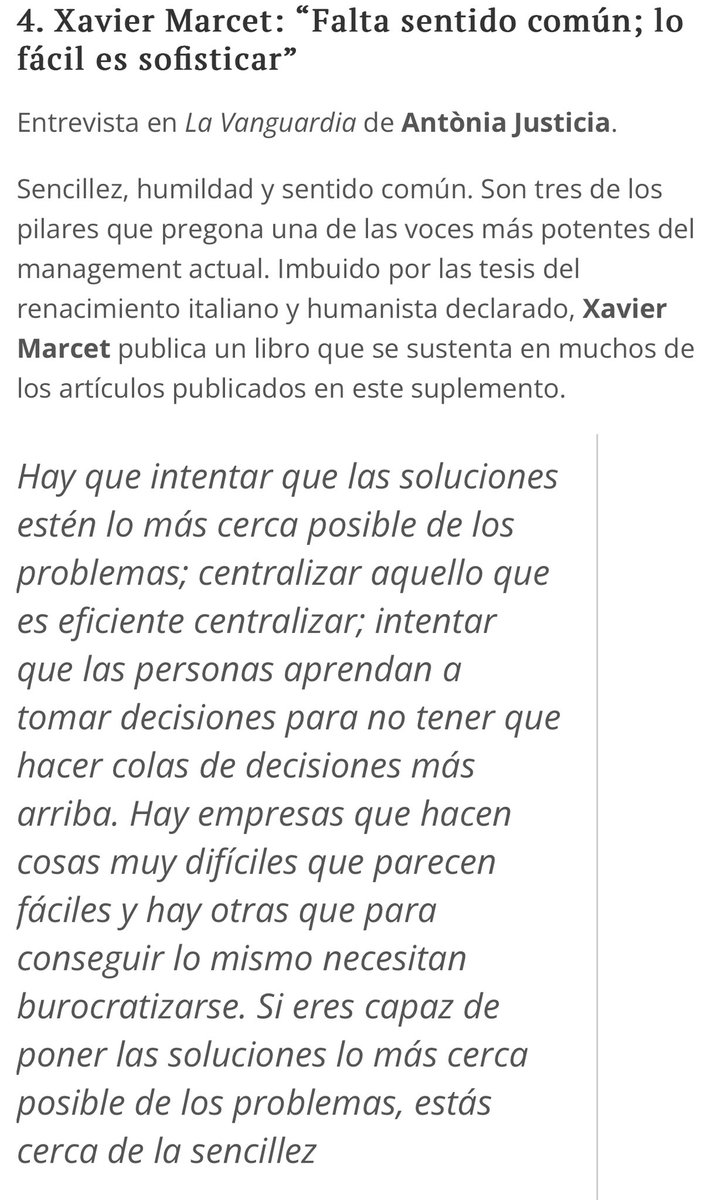 4. Xavier Marcet: “Falta sentido común; lo fácil es sofisticar”

Entrevista en La Vanguardia de Antònia Justicia.

Sencillez, humildad y sentido común. Son tres de los pilares que pregona una de las voces más potentes del management actual. Imbuido por las tesis del renacimiento italiano y humanista declarado, Xavier Marcet publica un libro que se sustenta en muchos de los artículos publicados en este suplemento.

Hay que intentar que las soluciones estén lo más cerca posible de los problemas; centralizar aquello que es eficiente centralizar; intentar que las personas aprendan a tomar decisiones para no tener que hacer colas de decisiones más arriba. Hay empresas que hacen cosas muy difíciles que parecen fáciles y hay otras que para conseguir lo mismo necesitan burocratizarse. Si eres capaz de poner las soluciones lo más cerca posible de los problemas, estás cerca de la sencillez